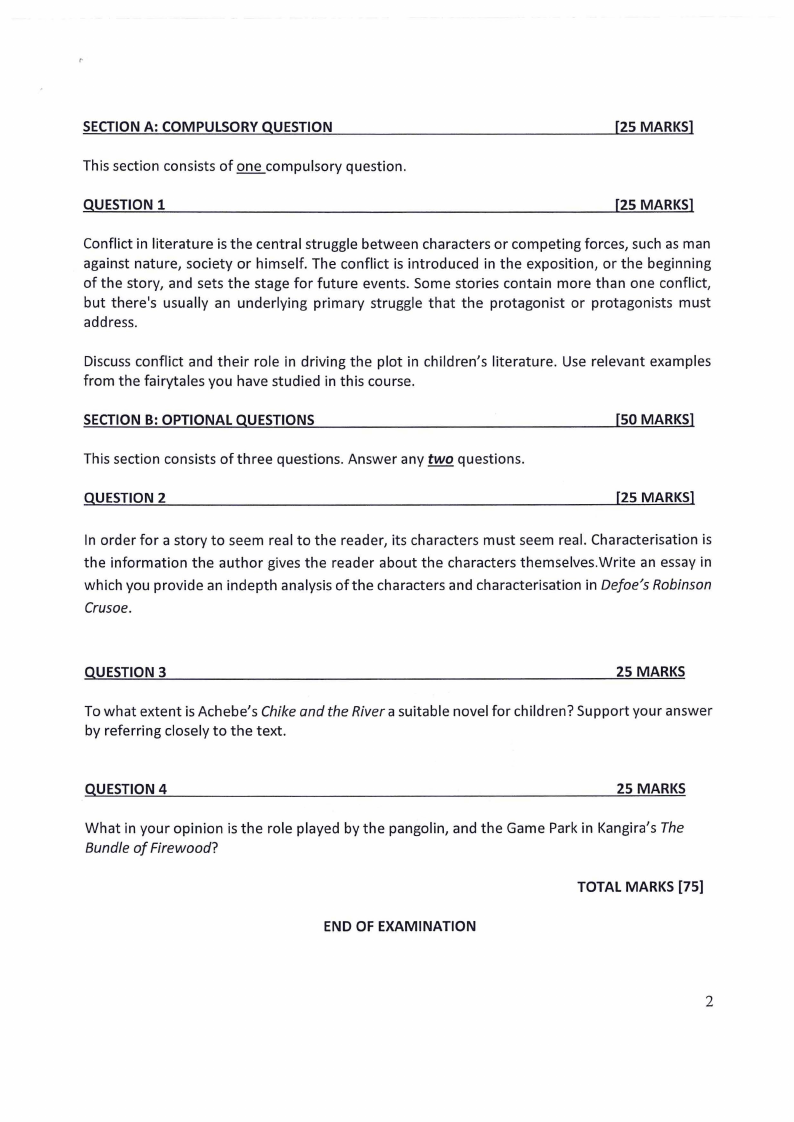 SECTION A: COMPULSORY QUESTION [25 MARKS]

This section consists of one compulsory question.

QUESTION 1 [25 MARKS]

Conflict in literature is the central struggle between characters or competing forces, such as man against nature, society or himself. The conflict is introduced in the exposition, or the beginning of the story, and sets the stage for future events. Some stories contain more than one conflict, but there's usually an underlying primary struggle that the protagonist or protagonists must address.

Discuss conflict and their role in driving the plot in children's literature. Use relevant examples from the fairytales you have studied in this course.

SECTION B: OPTIONAL QUESTIONS [50 MARKS]

This section consists of three questions. Answer any two questions.

QUESTION 2 [25 MARKS]

In order for a story to seem real to the reader, its characters must seem real. Characterisation is the information the author gives the reader about the characters themselves.Write an essay in which you provide an indepth analysis of the characters and characterisation in Defoe's Robinson Crusoe.

QUESTION 3 25 MARKS

To what extent is Achebe's Chike and the River a suitable novel for children? Support your answer by referring closely to the text.

QUESTION 4 25 MARKS

What in your opinion is the role played by the pangolin, and the Game Park in Kangira's The Bundle of Firewood?

TOTAL MARKS [75]

END OF EXAMINATION

2